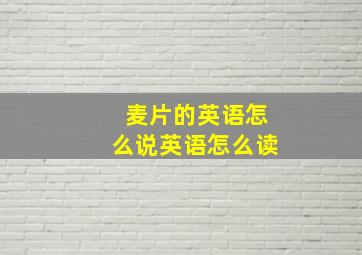 麦片的英语怎么说英语怎么读